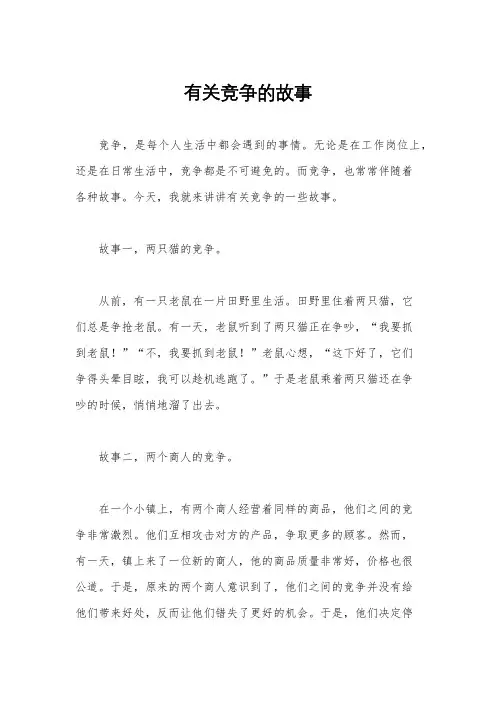 有关竞争的故事

竞争，是每个人生活中都会遇到的事情。无论是在工作岗位上，还是在日常生活中，竞争都是不可避免的。而竞争，也常常伴随着各种故事。今天，我就来讲讲有关竞争的一些故事。

故事一，两只猫的竞争。

从前，有一只老鼠在一片田野里生活。田野里住着两只猫，它们总是争抢老鼠。有一天，老鼠听到了两只猫正在争吵，“我要抓到老鼠！”“不，我要抓到老鼠！”老鼠心想，“这下好了，它们争得头晕目眩，我可以趁机逃跑了。”于是老鼠乘着两只猫还在争吵的时候，悄悄地溜了出去。

故事二，两个商人的竞争。

在一个小镇上，有两个商人经营着同样的商品，他们之间的竞争非常激烈。他们互相攻击对方的产品，争取更多的顾客。然而，有一天，镇上来了一位新的商人，他的商品质量非常好，价格也很公道。于是，原来的两个商人意识到了，他们之间的竞争并没有给他们带来好处，反而让他们错失了更好的机会。于是，他们决定停